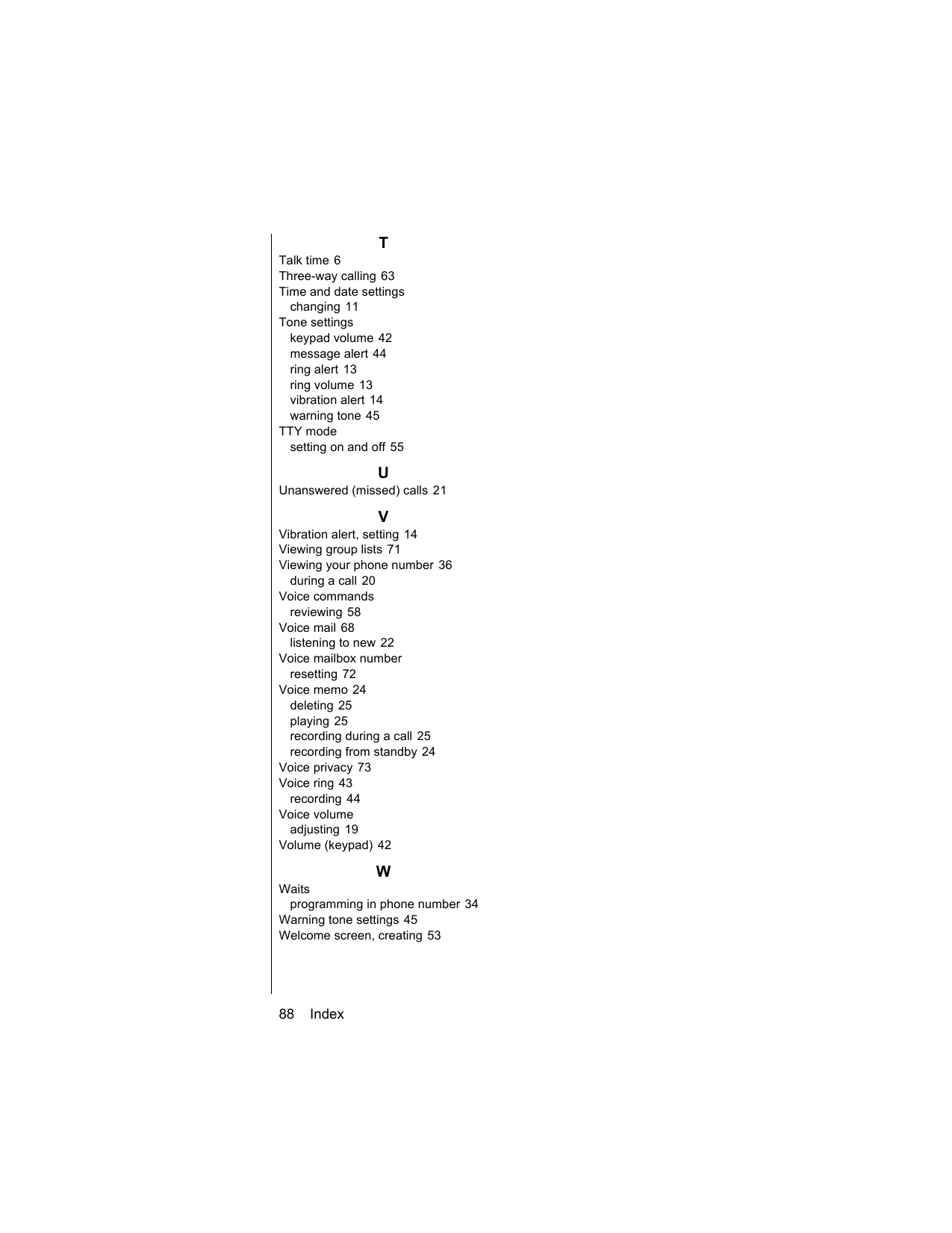 T

Talk time 6
Three-way calling 63
Time and date settings
changing 11
Tone settings
keypad volume 42
message alert 44
ring alert 13
ring volume 13
vibration alert 14
warning tone 45
TTY mode
setting on and off 55

U

Unanswered (missed) calls 21

V

Vibration alert, setting 14
Viewing group lists 71
Viewing your phone number 36
during a call 20
Voice commands
reviewing 58
Voice mail 68
listening to new 22
Voice mailbox number
resetting 72
Voice memo 24
deleting 25
playing 25
recording during a call 25
recording from standby 24
Voice privacy 73
Voice ring 43
recording 44
Voice volume
adjusting 19
Volume (keypad) 42

W

Waits
programming in phone number 34
Warning tone settings 45
Welcome screen, creating 53

88 Index